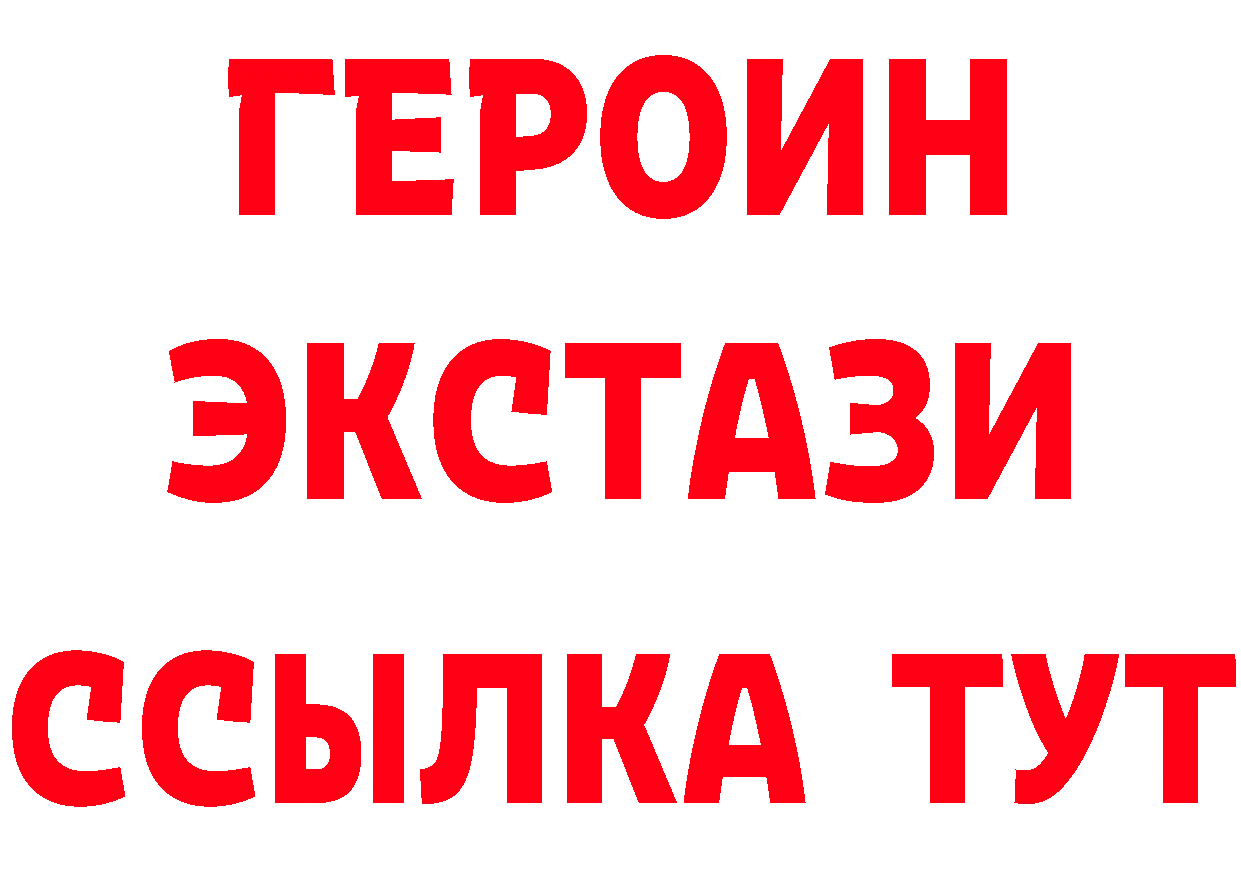 ГЕРОИН
ЭКСТАЗИ
ССЫЛКА ТУТ